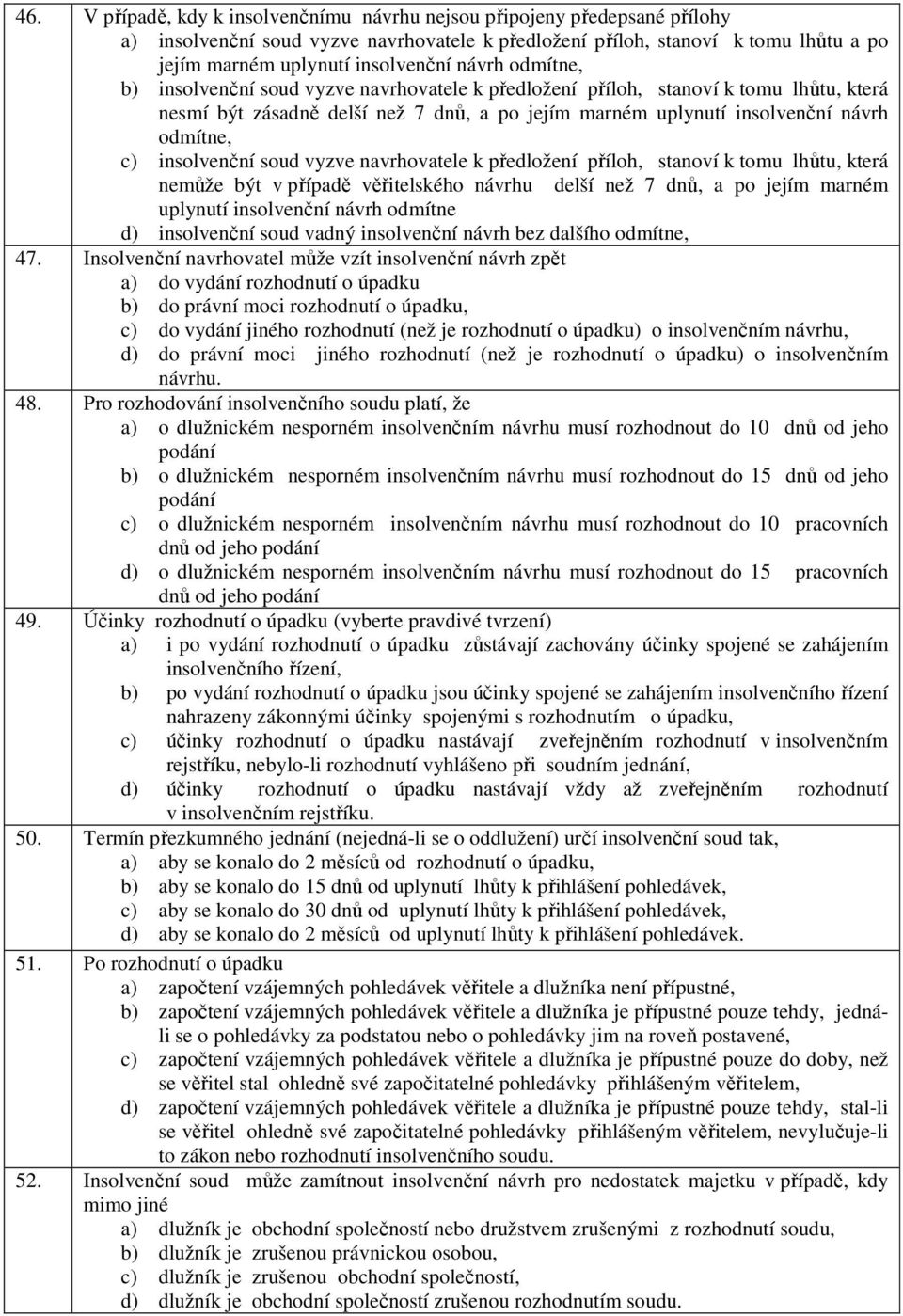 46. V případě, kdy k insolvenčnímu návrhu nejsou připojeny předepsané přílohy
a) insolvenční soud vyzve navrhovatele k předložení příloh, stanoví k tomu lhůtu a po jejím marném uplynutí insolvenční návrh odmítne,
b) insolvenční soud vyzve navrhovatele k předložení příloh, stanoví k tomu lhůtu, která nesmí být zásadně delší než 7 dnů, a po jejím marném uplynutí insolvenční návrh odmítne,
c) insolvenční soud vyzve navrhovatele k předložení příloh, stanoví k tomu lhůtu, která nemůže být v případě věřitelského návrhu delší než 7 dnů, a po jejím marném uplynutí insolvenční návrh odmítne
d) insolvenční soud vadný insolvenční návrh bez dalšího odmítne,

47. Insolvenční navrhovatel může vzít insolvenční návrh zpět
a) do vydání rozhodnutí o úpadku
b) do právní moci rozhodnutí o úpadku,
c) do vydání jiného rozhodnutí (než je rozhodnutí o úpadku) o insolvenčním návrhu,
d) do právní moci jiného rozhodnutí (než je rozhodnutí o úpadku) o insolvenčním návrhu.

48. Pro rozhodování insolvenčního soudu platí, že
a) o dlužnickém nesporném insolvenčním návrhu musí rozhodnout do 10 dnů od jeho podání
b) o dlužnickém nesporném insolvenčním návrhu musí rozhodnout do 15 dnů od jeho podání
c) o dlužnickém nesporném insolvenčním návrhu musí rozhodnout do 10 pracovních dnů od jeho podání
d) o dlužnickém nesporném insolvenčním návrhu musí rozhodnout do 15 pracovních dnů od jeho podání

49. Účinky rozhodnutí o úpadku (vyberte pravdivé tvrzení)
a) i po vydání rozhodnutí o úpadku zůstávají zachovány účinky spojené se zahájením insolvenčního řízení,
b) po vydání rozhodnutí o úpadku jsou účinky spojené se zahájením insolvenčního řízení nahrazeny zákonnými účinky spojenými s rozhodnutím o úpadku,
c) účinky rozhodnutí o úpadku nastávají zveřejněním rozhodnutí v insolvenčním rejstříku, nebylo-li rozhodnutí vyhlášeno při soudním jednání,
d) účinky rozhodnutí o úpadku nastávají vždy až zveřejněním rozhodnutí v insolvenčním rejstříku.

50. Termín přezkumného jednání (nejedná-li se o oddlužení) určí insolvenční soud tak,
a) aby se konalo do 2 měsíců od rozhodnutí o úpadku,
b) aby se konalo do 15 dnů od uplynutí lhůty k přihlášení pohledávek,
c) aby se konalo do 30 dnů od uplynutí lhůty k přihlášení pohledávek,
d) aby se konalo do 2 měsíců od uplynutí lhůty k přihlášení pohledávek.

51. Po rozhodnutí o úpadku
a) započtení vzájemných pohledávek věřitele a dlužníka není přípustné,
b) započtení vzájemných pohledávek věřitele a dlužníka je přípustné pouze tehdy, jedná-li se o pohledávky za podstatou nebo o pohledávky jim na roveň postavené,
c) započtení vzájemných pohledávek věřitele a dlužníka je přípustné pouze do doby, než se věřitel stal ohledně své započitatelné pohledávky přihlášeným věřitelem,
d) započtení vzájemných pohledávek věřitele a dlužníka je přípustné pouze tehdy, stal-li se věřitel ohledně své započitatelné pohledávky přihlášeným věřitelem, nevylučuje-li to zákon nebo rozhodnutí insolvenčního soudu.

52. Insolvenční soud může zamítnout insolvenční návrh pro nedostatek majetku v případě, kdy mimo jiné
a) dlužník je obchodní společností nebo družstvem zrušenými z rozhodnutí soudu,
b) dlužník je zrušenou právnickou osobou,
c) dlužník je zrušenou obchodní společností,
d) dlužník je obchodní společností zrušenou rozhodnutím soudu.